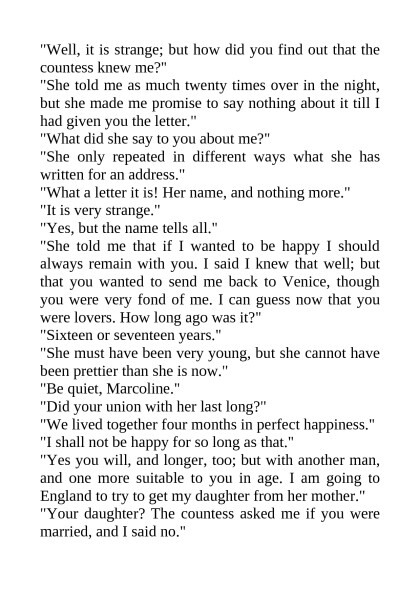 "Well, it is strange; but how did you find out that the countess knew me?"

"She told me as much twenty times over in the night, but she made me promise to say nothing about it till I had given you the letter."

"What did she say to you about me?"

"She only repeated in different ways what she has written for an address."

"What a letter it is! Her name, and nothing more."

"It is very strange."

"Yes, but the name tells all."

"She told me that if I wanted to be happy I should always remain with you. I said I knew that well; but that you wanted to send me back to Venice, though you were very fond of me. I can guess now that you were lovers. How long ago was it?"

"Sixteen or seventeen years."

"She must have been very young, but she cannot have been prettier than she is now."

"Be quiet, Marcoline."

"Did your union with her last long?"

"We lived together four months in perfect happiness."

"I shall not be happy for so long as that."

"Yes you will, and longer, too; but with another man, and one more suitable to you in age. I am going to England to try to get my daughter from her mother."

"Your daughter? The countess asked me if you were married, and I said no."